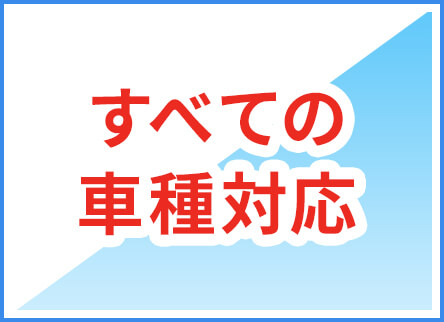 すべての
車種対応